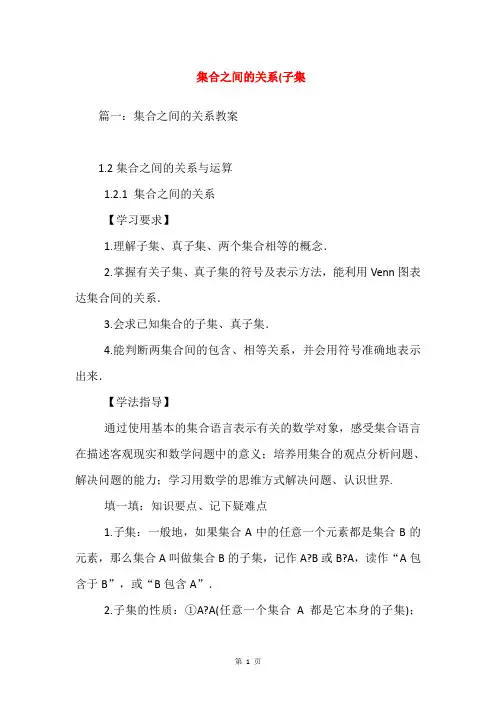 集合之间的关系(子集

篇一：集合之间的关系教案

1.2 集合之间的关系与运算

1.2.1 集合之间的关系

【学习要求】

1.理解子集、真子集、两个集合相等的概念.

2.掌握有关子集、真子集的符号及表示方法，能利用 Venn 图表达集合间的关系.

3.会求已知集合的子集、真子集.

4.能判断两集合间的包含、相等关系，并会用符号准确地表示出来.

【学法指导】

通过使用基本的集合语言表示有关的数学对象，感受集合语言在描述客观现实和数学问题中的意义；培养用集合的观点分析问题、解决问题的能力；学习用数学的思维方式解决问题、认识世界.

填一填：知识要点、记下疑难点

1.子集：一般地，如果集合 A 中的任意一个元素都是集合 B 的元素，那么集合 A 叫做集合 B 的子集，记作 A?B 或 B?A，读作“A 包含于 B”，或“B 包含 A”.

2.子集的性质：①A?A(任意一个集合 A 都是它本身的子集)；

第 1 页